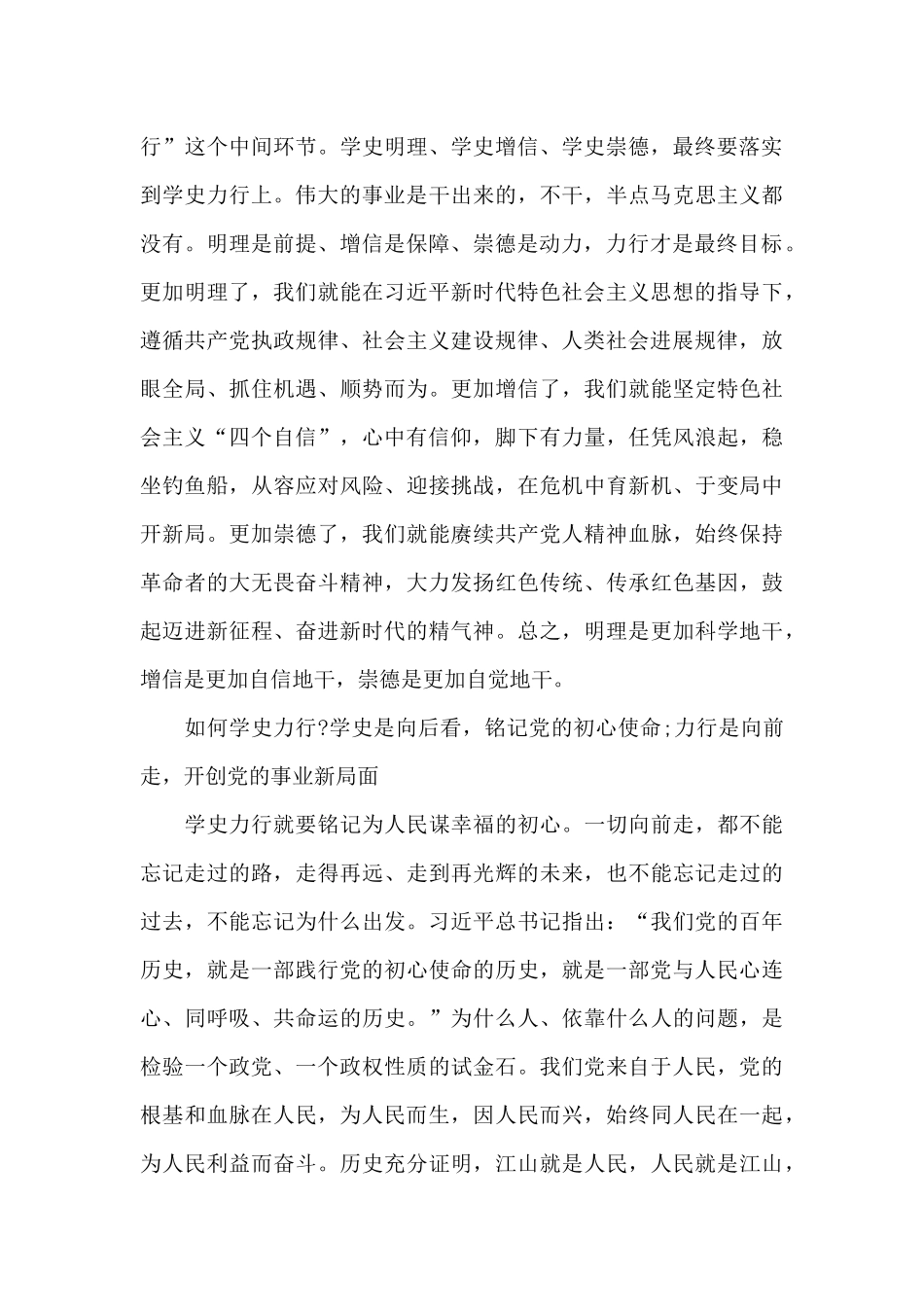 行”这个中间环节。学史明理、学史增信、学史崇德，最终要落实到学史力行上。伟大的事业是干出来的，不干，半点马克思主义都没有。明理是前提、增信是保障、崇德是动力，力行才是最终目标。更加明理了，我们就能在习近平新时代特色社会主义思想的指导下，遵循共产党执政规律、社会主义建设规律、人类社会进展规律，放眼全局、抓住机遇、顺势而为。更加增信了，我们就能坚定特色社会主义“四个自信”，心中有信仰，脚下有力量，任凭风浪起，稳坐钓鱼船，从容应对风险、迎接挑战，在危机中育新机、于变局中开新局。更加崇德了，我们就能赓续共产党人精神血脉，始终保持革命者的大无畏奋斗精神，大力发扬红色传统、传承红色基因，鼓起迈进新征程、奋进新时代的精气神。总之，明理是更加科学地干，增信是更加自信地干，崇德是更加自觉地干。

如何学史力行?学史是向后看，铭记党的初心使命;力行是向前走，开创党的事业新局面

学史力行就要铭记为人民谋幸福的初心。一切向前走，都不能忘记走过的路，走得再远、走到再光辉的未来，也不能忘记走过的过去，不能忘记为什么出发。习近平总书记指出：“我们党的百年历史，就是一部践行党的初心使命的历史，就是一部党与人民心连心、同呼吸、共命运的历史。”为什么人、依靠什么人的问题，是检验一个政党、一个政权性质的试金石。我们党来自于人民，党的根基和血脉在人民，为人民而生，因人民而兴，始终同人民在一起，为人民利益而奋斗。历史充分证明，江山就是人民，人民就是江山，